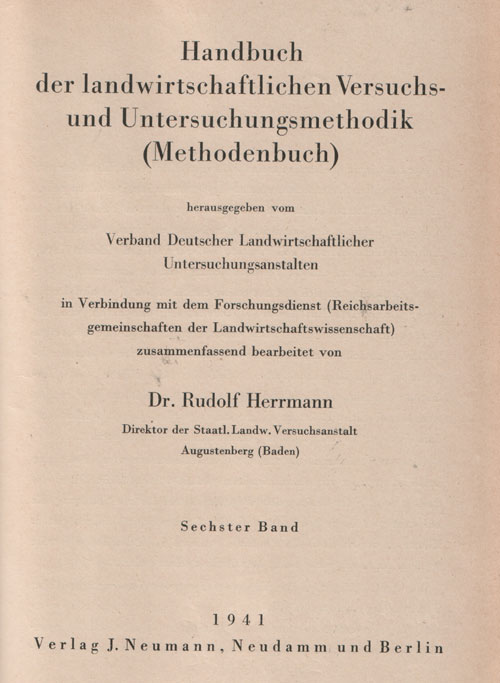 Handbuch
der landwirtschaftlichen Versuchs- und Untersuchungsmethodik
(Methodenbuch)

herausgegeben vom

Verband Deutscher Landwirtschaftlicher Untersuchungsanstalten

in Verbindung mit dem Forschungsdienst (Reichsarbeitsgemeinschaften der Landwirtschaftswissenschaft) zusammenfassend bearbeitet von

Dr. Rudolf Herrmann

Direktor der Staatl. Landw. Versuchsanstalt Augustenberg (Baden)

Sechster Band

1941
Verlag J. Neumann, Neudamm und Berlin